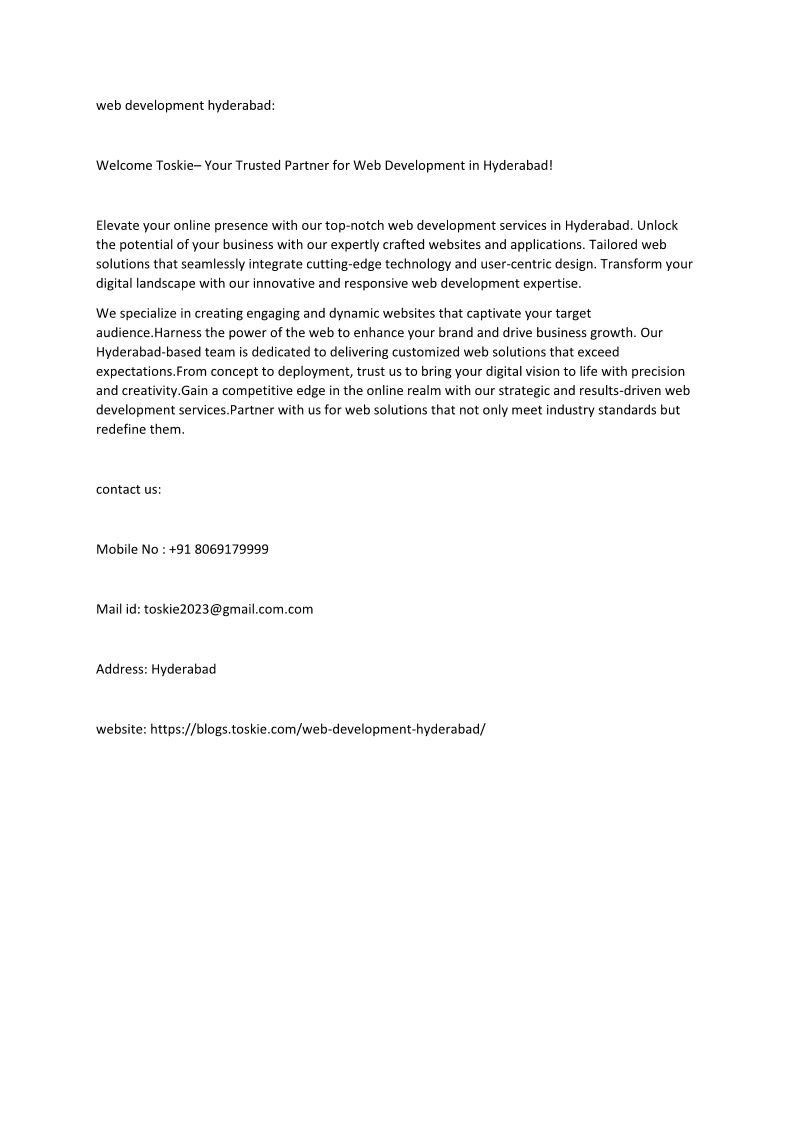 web development hyderabad:

Welcome Toskie– Your Trusted Partner for Web Development in Hyderabad!

Elevate your online presence with our top-notch web development services in Hyderabad. Unlock the potential of your business with our expertly crafted websites and applications. Tailored web solutions that seamlessly integrate cutting-edge technology and user-centric design. Transform your digital landscape with our innovative and responsive web development expertise.

We specialize in creating engaging and dynamic websites that captivate your target audience.Harness the power of the web to enhance your brand and drive business growth. Our Hyderabad-based team is dedicated to delivering customized web solutions that exceed expectations.From concept to deployment, trust us to bring your digital vision to life with precision and creativity.Gain a competitive edge in the online realm with our strategic and results-driven web development services.Partner with us for web solutions that not only meet industry standards but redefine them.

contact us:

Mobile No : +91 8069179999

Mail id: toskie2023@gmail.com.com

Address: Hyderabad

website: https://blogs.toskie.com/web-development-hyderabad/